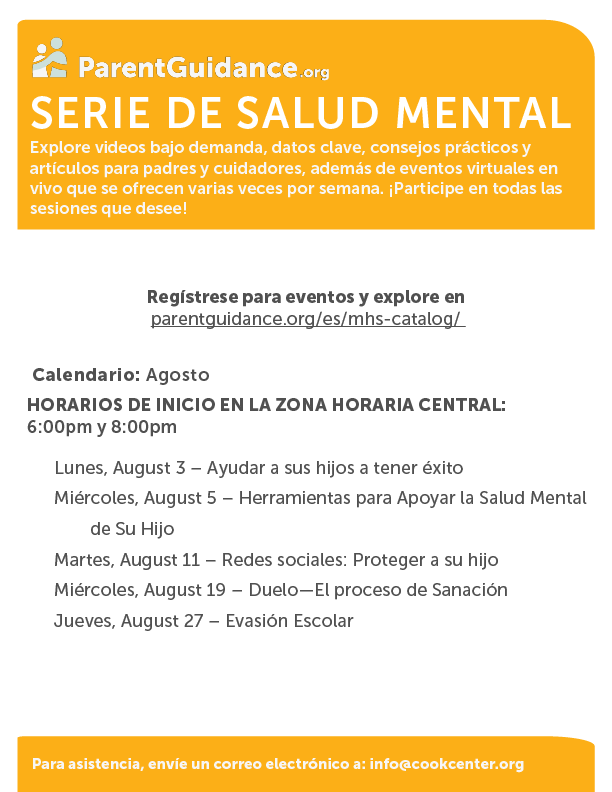 ParentGuidance.org

SERIE DE SALUD MENTAL

Explore videos bajo demanda, datos clave, consejos prácticos y artículos para padres y cuidadores, además de eventos virtuales en vivo que se ofrecen varias veces por semana. ¡Participe en todas las sesiones que desee!

Regístrese para eventos y explore en
parentguidance.org/es/mhs-catalog/

Calendario: Agosto

HORARIOS DE INICIO EN LA ZONA HORARIA CENTRAL:
6:00pm y 8:00pm

Lunes, August 3 – Ayudar a sus hijos a tener éxito
Miércoles, August 5 – Herramientas para Apoyar la Salud Mental de Su Hijo
Martes, August 11 – Redes sociales: Proteger a su hijo
Miércoles, August 19 – Duelo—El proceso de Sanación
Jueves, August 27 – Evasión Escolar

Para asistencia, envíe un correo electrónico a: info@cookcenter.org